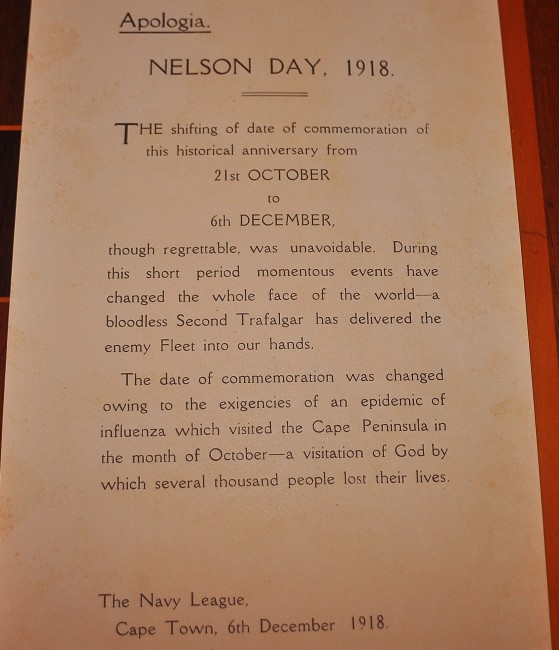 Apologia.

NELSON DAY, 1918.

THE shifting of date of commemoration of this historical anniversary from

21st OCTOBER

to

6th DECEMBER,

though regrettable, was unavoidable. During this short period momentous events have changed the whole face of the world—a bloodless Second Trafalgar has delivered the enemy Fleet into our hands.

The date of commemoration was changed owing to the exigencies of an epidemic of influenza which visited the Cape Peninsula in the month of October—a visitation of God by which several thousand people lost their lives.

The Navy League,
Cape Town, 6th December 1918.